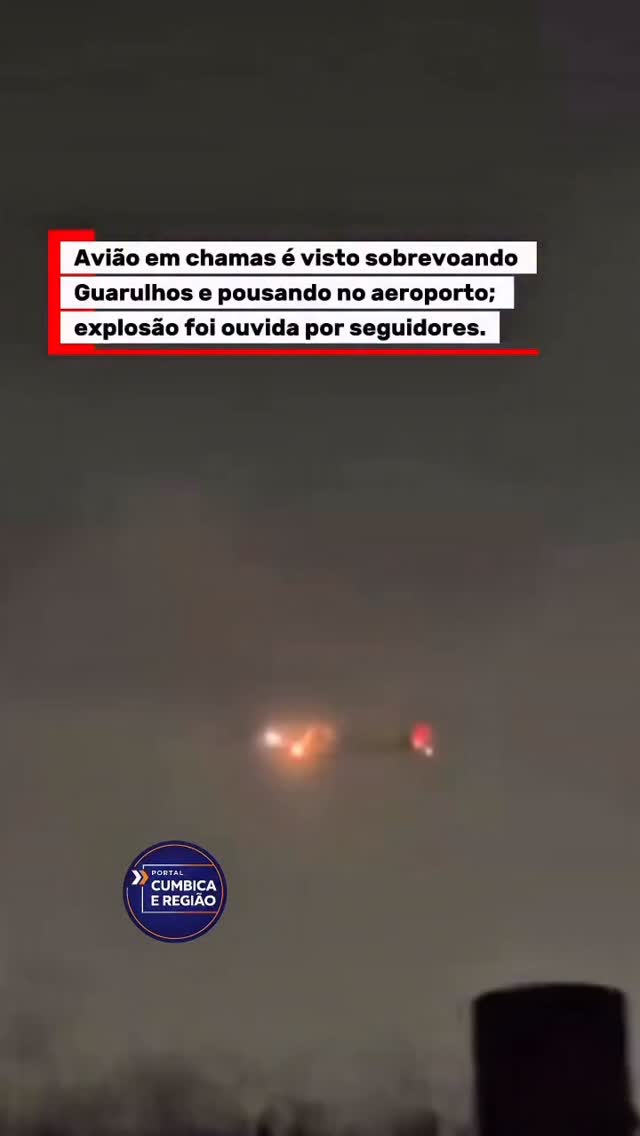 Avião em chamas é visto sobrevoando Guarulhos e pousando no aeroporto; explosão foi ouvida por seguidores.

PORTAL
CUMBICA E REGIÃO